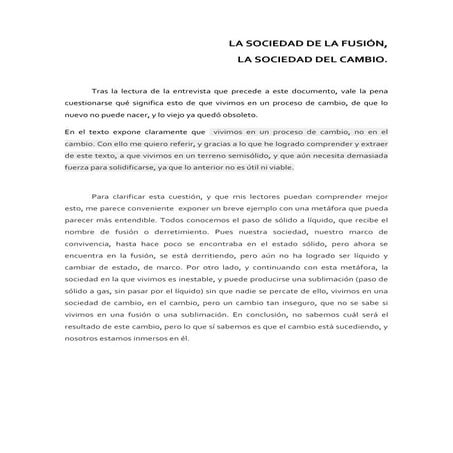 LA SOCIEDAD DE LA FUSIÓN,
LA SOCIEDAD DEL CAMBIO.

Tras la lectura de la entrevista que precede a este documento, vale la pena cuestionarse qué significa esto de que vivimos en un proceso de cambio, de que lo nuevo no puede nacer, y lo viejo ya quedó obsoleto.

En el texto expone claramente que vivimos en un proceso de cambio, no en el cambio. Con ello me quiero referir, y gracias a lo que he logrado comprender y extraer de este texto, a que vivimos en un terreno semisólido, y que aún necesita demasiada fuerza para solidificarse, ya que lo anterior no es útil ni viable.

Para clarificar esta cuestión, y que mis lectores puedan comprender mejor esto, me parece conveniente exponer un breve ejemplo con una metáfora que pueda parecer más entendible. Todos conocemos el paso de sólido a líquido, que recibe el nombre de fusión o derretimiento. Pues nuestra sociedad, nuestro marco de convivencia, hasta hace poco se encontraba en el estado sólido, pero ahora se encuentra en la fusión, se está derritiendo, pero aún no ha logrado ser líquido y cambiar de estado, de marco. Por otro lado, y continuando con esta metáfora, la sociedad en la que vivimos es inestable, y puede producirse una sublimación (paso de sólido a gas, sin pasar por el líquido) sin que nadie se percate de ello, vivimos en una sociedad de cambio, en el cambio, pero un cambio tan inseguro, que no se sabe si vivimos en una fusión o una sublimación. En conclusión, no sabemos cuál será el resultado de este cambio, pero lo que sí sabemos es que el cambio está sucediendo, y nosotros estamos inmersos en él.